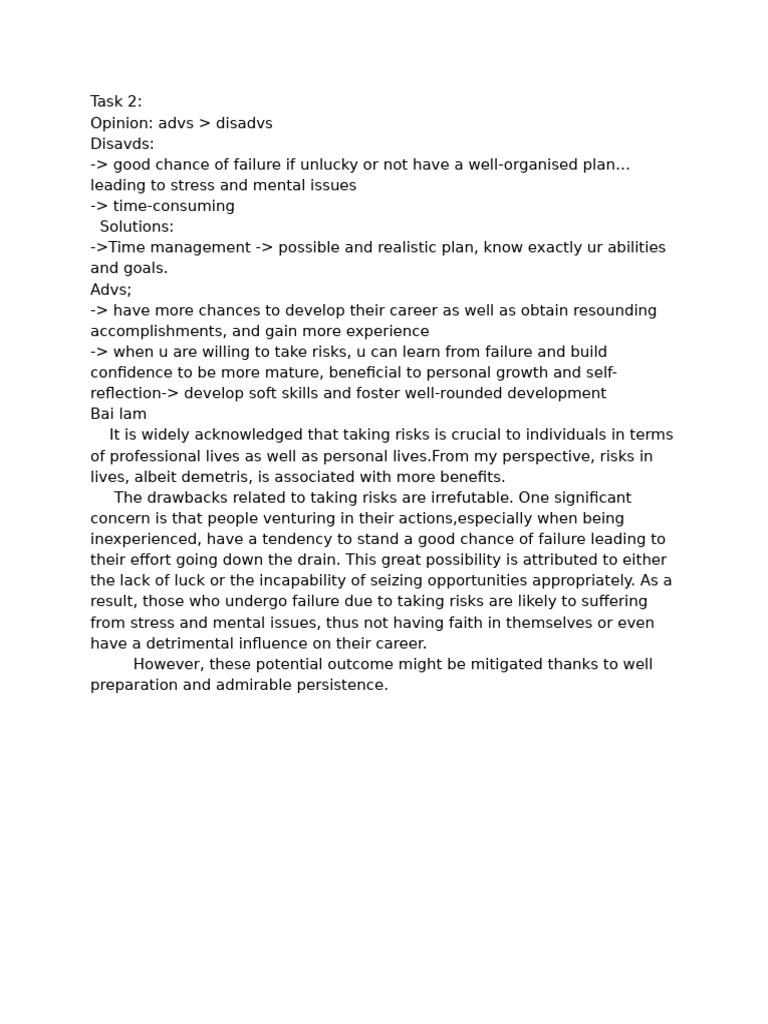 Task 2:
Opinion: advs > disadvs
Disavds:
-> good chance of failure if unlucky or not have a well-organised plan… leading to stress and mental issues
-> time-consuming
Solutions:
->Time management -> possible and realistic plan, know exactly ur abilities and goals.
Advs;
-> have more chances to develop their career as well as obtain resounding accomplishments, and gain more experience
-> when u are willing to take risks, u can learn from failure and build confidence to be more mature, beneficial to personal growth and self-reflection-> develop soft skills and foster well-rounded development
Bai lam
It is widely acknowledged that taking risks is crucial to individuals in terms of professional lives as well as personal lives.From my perspective, risks in lives, albeit demetris, is associated with more benefits.
The drawbacks related to taking risks are irrefutable. One significant concern is that people venturing in their actions,especially when being inexperienced, have a tendency to stand a good chance of failure leading to their effort going down the drain. This great possibility is attributed to either the lack of luck or the incapability of seizing opportunities appropriately. As a result, those who undergo failure due to taking risks are likely to suffering from stress and mental issues, thus not having faith in themselves or even have a detrimental influence on their career.
However, these potential outcome might be mitigated thanks to well preparation and admirable persistence.